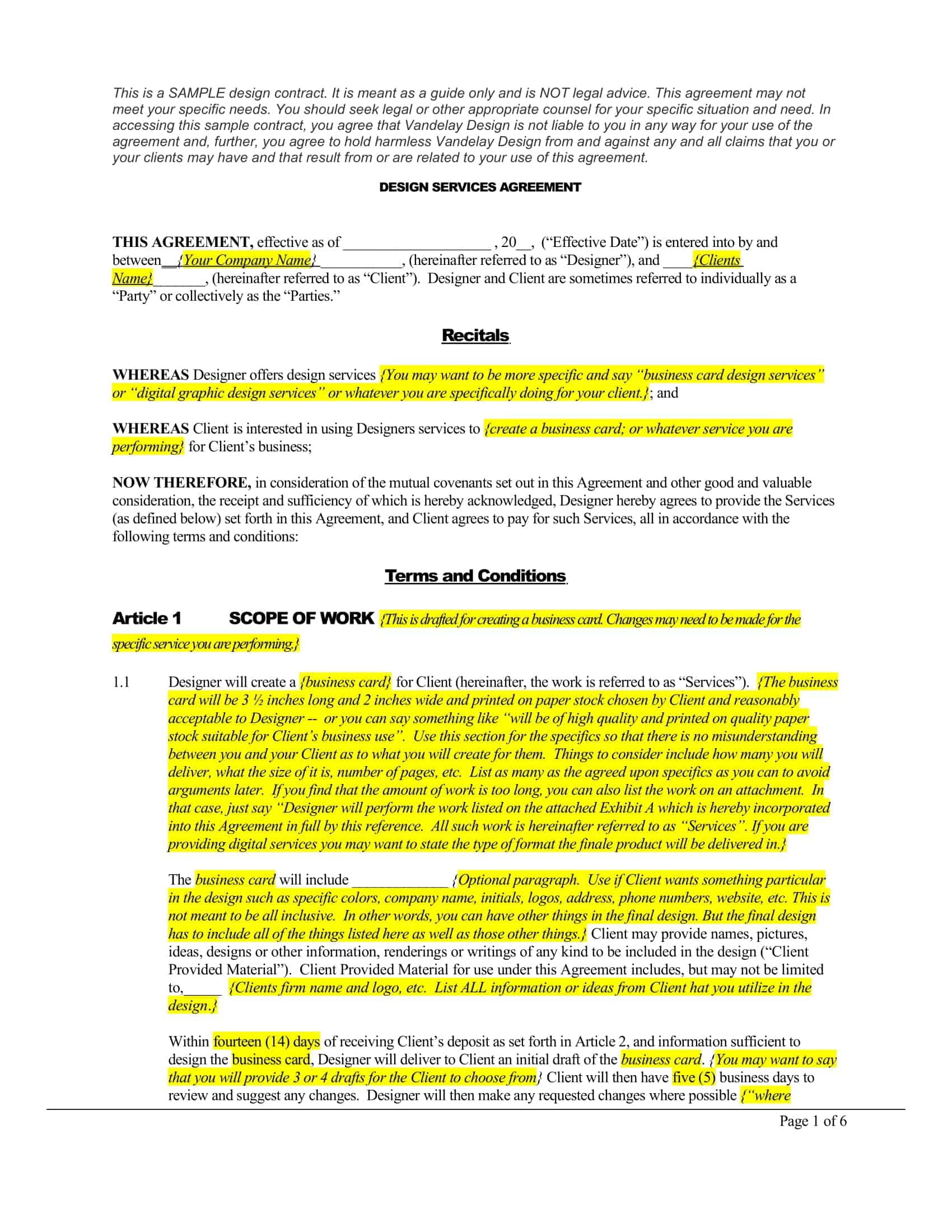 This is a SAMPLE design contract. It is meant as a guide only and is NOT legal advice. This agreement may not meet your specific needs. You should seek legal or other appropriate counsel for your specific situation and need. In accessing this sample contract, you agree that Vandelay Design is not liable to you in any way for your use of the agreement and, further, you agree to hold harmless Vandelay Design from and against any and all claims that you or your clients may have and that result from or are related to your use of this agreement.

DESIGN SERVICES AGREEMENT

THIS AGREEMENT, effective as of ____________________ , 20__, ("Effective Date") is entered into by and between__{Your Company Name}___________, (hereinafter referred to as "Designer"), and ____{Clients Name}_______, (hereinafter referred to as "Client"). Designer and Client are sometimes referred to individually as a "Party" or collectively as the "Parties."

Recitals

WHEREAS Designer offers design services {You may want to be more specific and say "business card design services" or "digital graphic design services" or whatever you are specifically doing for your client.}; and

WHEREAS Client is interested in using Designers services to {create a business card; or whatever service you are performing} for Client's business;

NOW THEREFORE, in consideration of the mutual covenants set out in this Agreement and other good and valuable consideration, the receipt and sufficiency of which is hereby acknowledged, Designer hereby agrees to provide the Services (as defined below) set forth in this Agreement, and Client agrees to pay for such Services, all in accordance with the following terms and conditions:

Terms and Conditions

Article 1 SCOPE OF WORK {This is drafted for creating a business card. Changes may need to be made for the specific service you are performing.}

1.1 Designer will create a {business card} for Client (hereinafter, the work is referred to as "Services"). {The business card will be 3 ½ inches long and 2 inches wide and printed on paper stock chosen by Client and reasonably acceptable to Designer -- or you can say something like "will be of high quality and printed on quality paper stock suitable for Client's business use". Use this section for the specifics so that there is no misunderstanding between you and your Client as to what you will create for them. Things to consider include how many you will deliver, what the size of it is, number of pages, etc. List as many as the agreed upon specifics as you can to avoid arguments later. If you find that the amount of work is too long, you can also list the work on an attachment. In that case, just say "Designer will perform the work listed on the attached Exhibit A which is hereby incorporated into this Agreement in full by this reference. All such work is hereinafter referred to as "Services". If you are providing digital services you may want to state the type of format the finale product will be delivered in.}

The business card will include _____________ {Optional paragraph. Use if Client wants something particular in the design such as specific colors, company name, initials, logos, address, phone numbers, website, etc. This is not meant to be all inclusive. In other words, you can have other things in the final design. But the final design has to include all of the things listed here as well as those other things.} Client may provide names, pictures, ideas, designs or other information, renderings or writings of any kind to be included in the design ("Client Provided Material"). Client Provided Material for use under this Agreement includes, but may not be limited to,_____ {Clients firm name and logo, etc. List ALL information or ideas from Client hat you utilize in the design.}

Within fourteen (14) days of receiving Client's deposit as set forth in Article 2, and information sufficient to design the business card, Designer will deliver to Client an initial draft of the business card. {You may want to say that you will provide 3 or 4 drafts for the Client to choose from} Client will then have five (5) business days to review and suggest any changes. Designer will then make any requested changes where possible {"where

Page 1 of 6